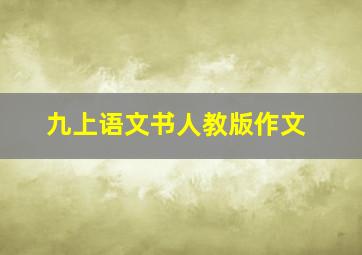 九上语文书人教版作文